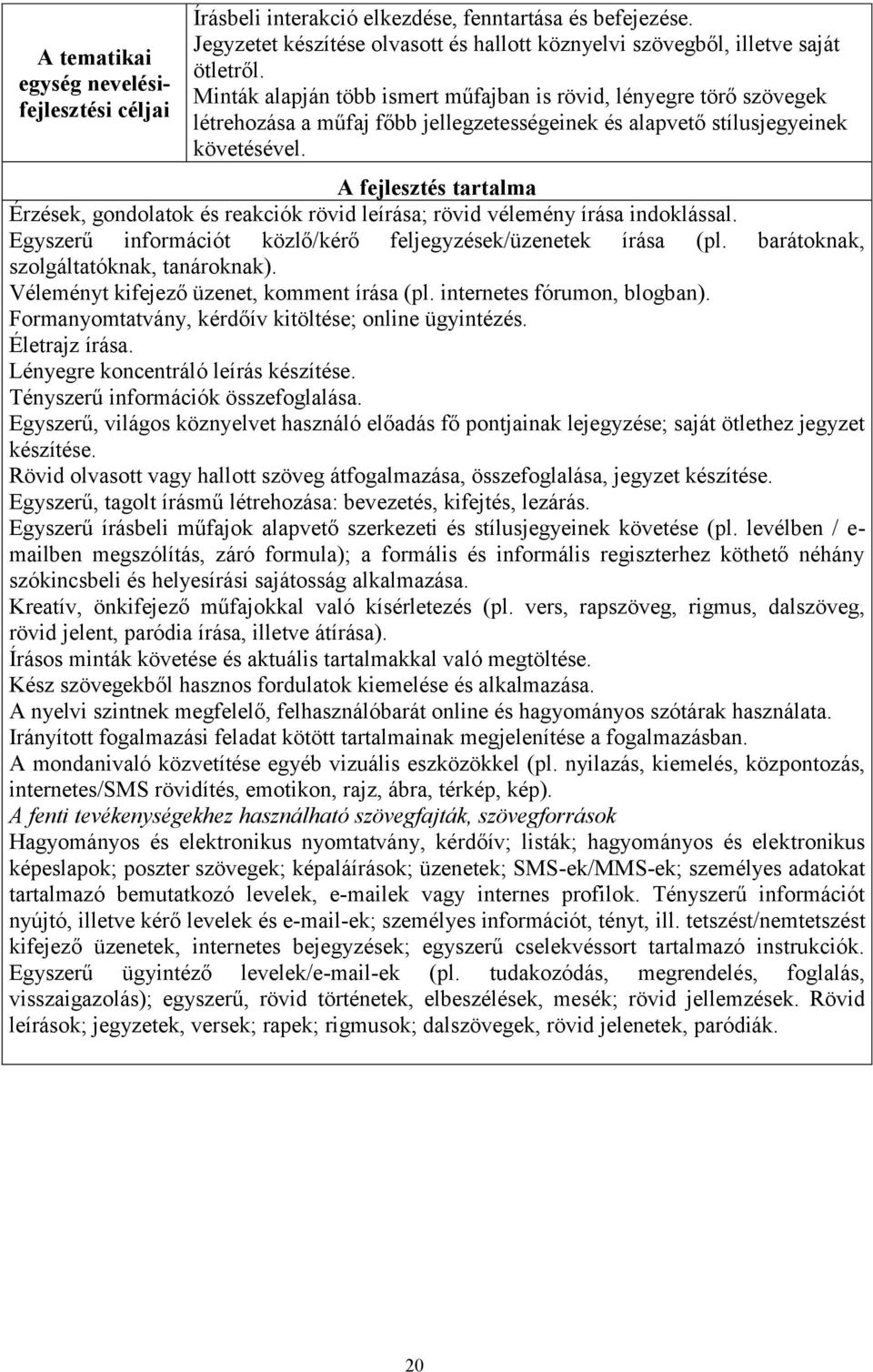 | A tematikai egység nevelési-fejlesztési céljai | Írásbeli interakció elkezdése, fenntartása és befejezése. Jegyzetet készítése olvasott és hallott köznyelvi szövegből, illetve saját ötletről. Minták alapján több ismert műfajban is rövid, lényegre törő szövegek létrehozása a műfaj főbb jellegzetességeinek és alapvető stílusjegyeinek követésével. |
|---|---|

A fejlesztés tartalma

Érzések, gondolatok és reakciók rövid leírása; rövid vélemény írása indoklással.
Egyszerű információt közlő/kérő feljegyzések/üzenetek írása (pl. barátoknak, szolgáltatóknak, tanároknak).
Véleményt kifejező üzenet, komment írása (pl. internetes fórumon, blogban).
Formanyomtatvány, kérdőív kitöltése; online ügyintézés.
Életrajz írása.
Lényegre koncentráló leírás készítése.
Tényszerű információk összefoglalása.
Egyszerű, világos köznyelvet használó előadás fő pontjainak lejegyzése; saját ötlethez jegyzet készítése.
Rövid olvasott vagy hallott szöveg átfogalmazása, összefoglalása, jegyzet készítése.
Egyszerű, tagolt írásmű létrehozása: bevezetés, kifejtés, lezárás.
Egyszerű írásbeli műfajok alapvető szerkezeti és stílusjegyeinek követése (pl. levélben / e-mailben megszólítás, záró formula); a formális és informális regiszterhez köthető néhány szókincsbeli és helyesírási sajátosság alkalmazása.
Kreatív, önkifejező műfajokkal való kísérletezés (pl. vers, rapszöveg, rigmus, dalszöveg, rövid jelent, paródia írása, illetve átírása).
Írásos minták követése és aktuális tartalmakkal való megtöltése.
Kész szövegekből hasznos fordulatok kiemelése és alkalmazása.
A nyelvi szintnek megfelelő, felhasználóbarát online és hagyományos szótárak használata.
Irányított fogalmazási feladat kötött tartalmainak megjelenítése a fogalmazásban.
A mondanivaló közvetítése egyéb vizuális eszközökkel (pl. nyilazás, kiemelés, központozás, internetes/SMS rövidítés, emotikon, rajz, ábra, térkép, kép).
A fenti tevékenységekhez használható szövegfajták, szövegforrások
Hagyományos és elektronikus nyomtatvány, kérdőív; listák; hagyományos és elektronikus képeslapok; poszter szövegek; képaláírások; üzenetek; SMS-ek/MMS-ek; személyes adatokat tartalmazó bemutatkozó levelek, e-mailek vagy internes profilok. Tényszerű információt nyújtó, illetve kérő levelek és e-mail-ek; személyes információt, tényt, ill. tetszést/nemtetszést kifejező üzenetek, internetes bejegyzések; egyszerű cselekvéssort tartalmazó instrukciók. Egyszerű ügyintéző levelek/e-mail-ek (pl. tudakozódás, megrendelés, foglalás, visszaigazolás); egyszerű, rövid történetek, elbeszélések, mesék; rövid jellemzések. Rövid leírások; jegyzetek, versek; rapek; rigmusok; dalszövegek, rövid jelenetek, paródiák.

20